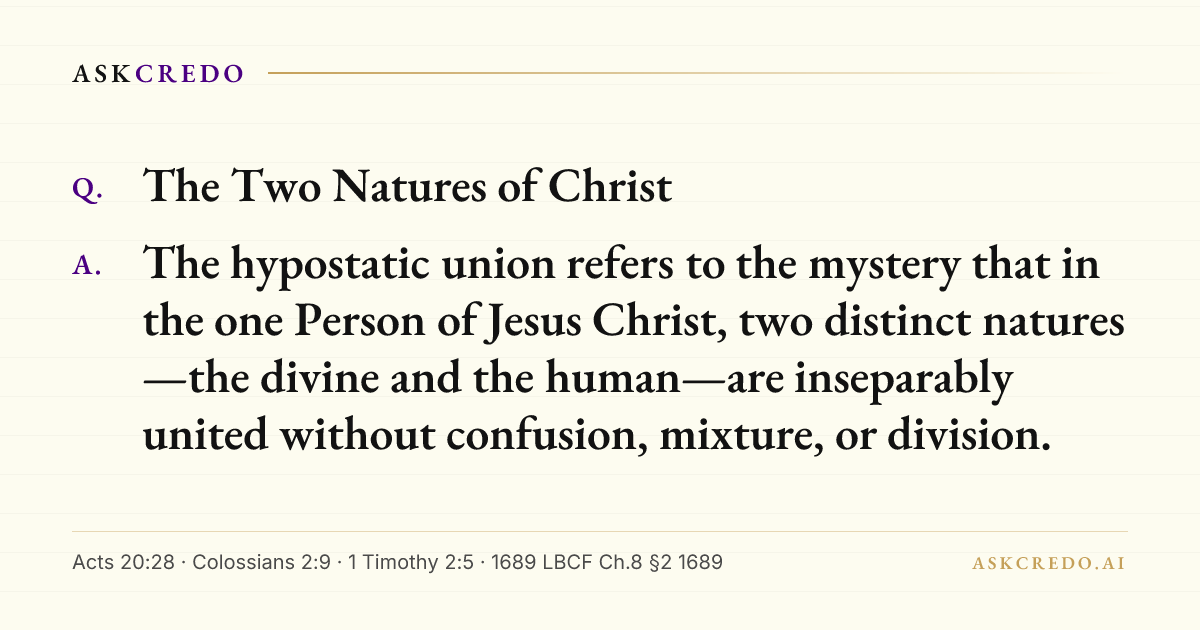 ASKCREDO

Q. The Two Natures of Christ

A. The hypostatic union refers to the mystery that in the one Person of Jesus Christ, two distinct natures—the divine and the human—are inseparably united without confusion, mixture, or division.

Acts 20:28 · Colossians 2:9 · 1 Timothy 2:5 · 1689 LBCF Ch.8 §2 1689

ASKCREDO.AI